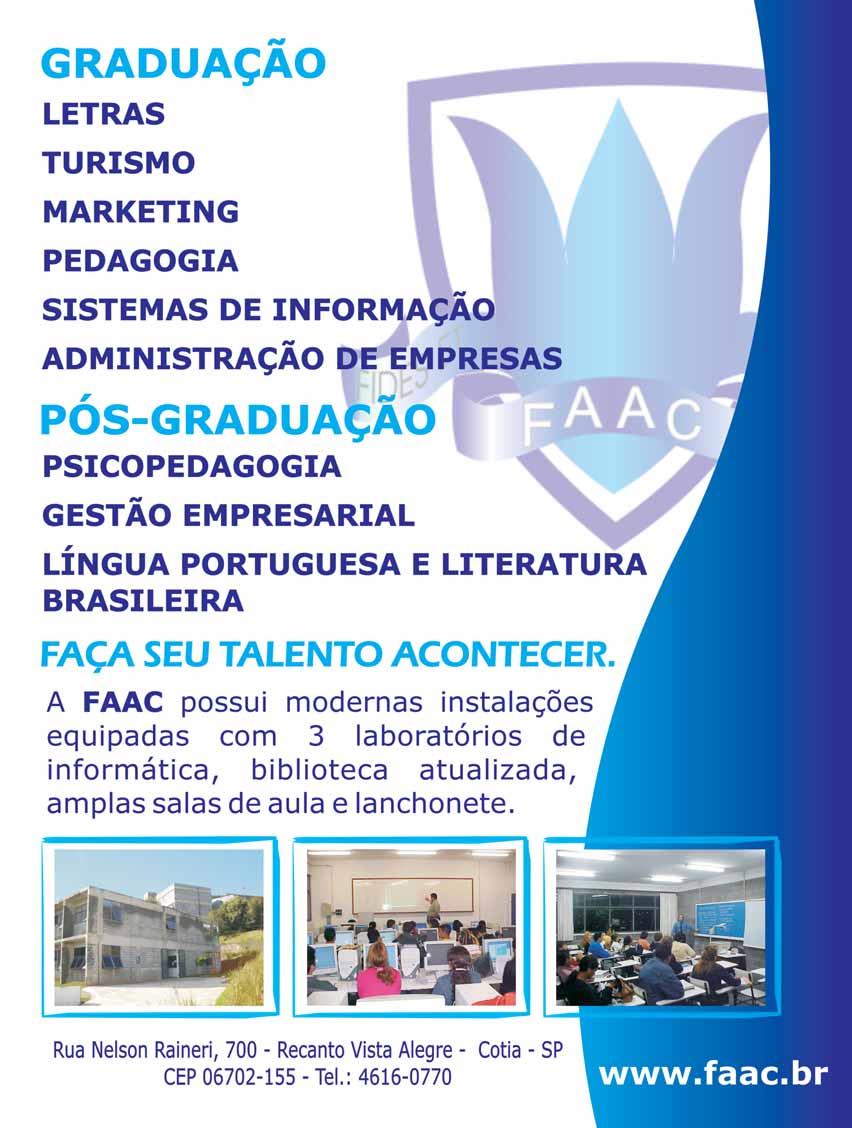 GRADUAÇÃO
LETRAS
TURISMO
MARKETING
PEDAGOGIA
SISTEMAS DE INFORMAÇÃO
ADMINISTRAÇÃO DE EMPRESAS

PÓS-GRADUAÇÃO
PSICOPEDAGOGIA
GESTÃO EMPRESARIAL
LÍNGUA PORTUGUESA E LITERATURA BRASILEIRA

FAÇA SEU TALENTO ACONTECER.

A FAAC possui modernas instalações equipadas com 3 laboratórios de informática, biblioteca atualizada, amplas salas de aula e lanchonete.

Rua Nelson Raineri, 700 - Recanto Vista Alegre - Cotia - SP
CEP 06702-155 - Tel.: 4616-0770

www.faac.br

FIDES ET
FAAC